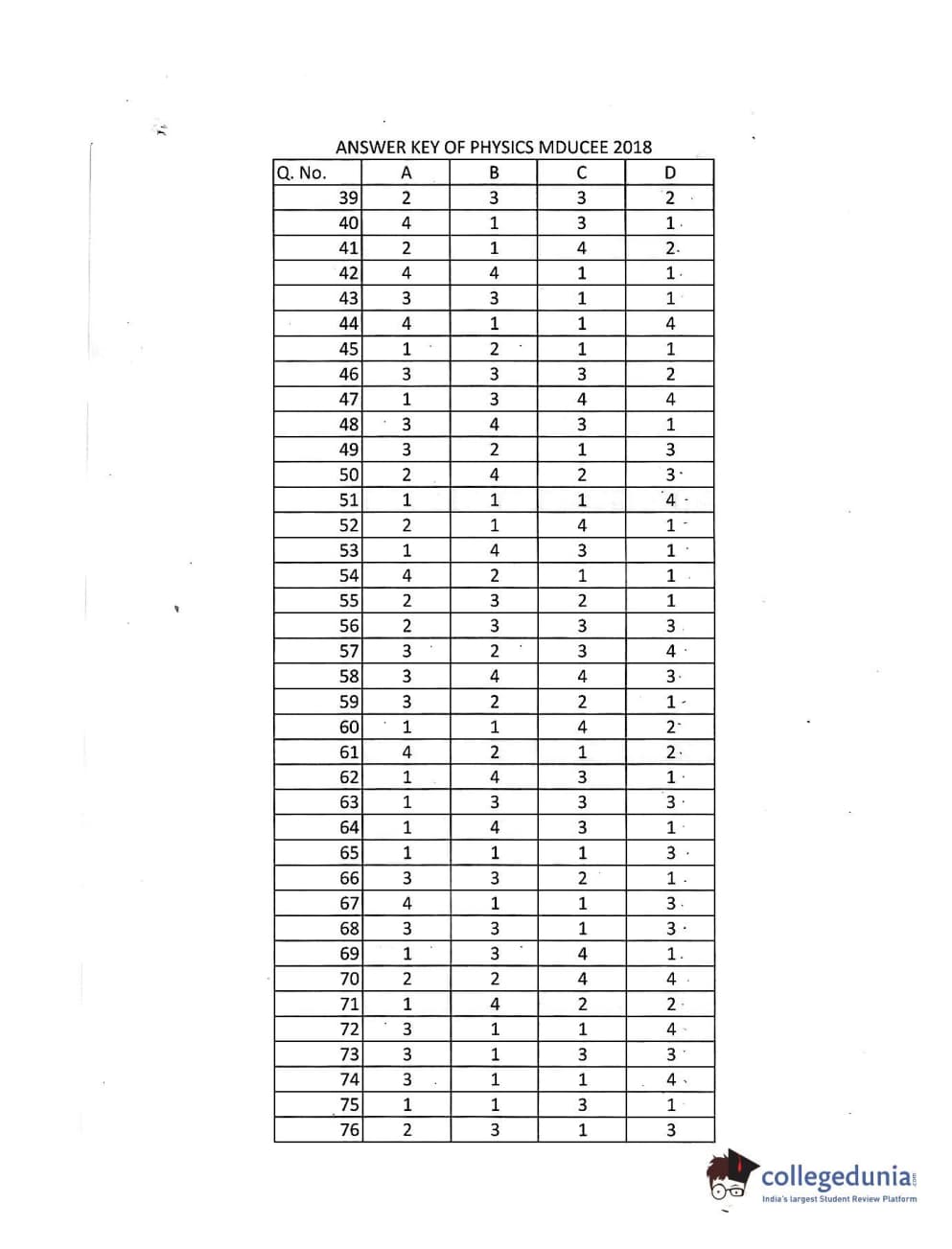 ANSWER KEY OF PHYSICS MDUCEE 2018

| Q. No. | A | B | C | D |
|---|---|---|---|---|
| 39 | 2 | 3 | 3 | 2 |
| 40 | 4 | 1 | 3 | 1 |
| 41 | 2 | 1 | 4 | 2 |
| 42 | 4 | 4 | 1 | 1 |
| 43 | 3 | 3 | 1 | 1 |
| 44 | 4 | 1 | 1 | 4 |
| 45 | 1 | 2 | 1 | 1 |
| 46 | 3 | 3 | 3 | 2 |
| 47 | 1 | 3 | 4 | 4 |
| 48 | 3 | 4 | 3 | 1 |
| 49 | 3 | 2 | 1 | 3 |
| 50 | 2 | 4 | 2 | 3 |
| 51 | 1 | 1 | 1 | 4 |
| 52 | 2 | 1 | 4 | 1 |
| 53 | 1 | 4 | 3 | 1 |
| 54 | 4 | 2 | 1 | 1 |
| 55 | 2 | 3 | 2 | 1 |
| 56 | 2 | 3 | 3 | 3 |
| 57 | 3 | 2 | 3 | 4 |
| 58 | 3 | 4 | 4 | 3 |
| 59 | 3 | 2 | 2 | 1 |
| 60 | 1 | 1 | 4 | 2 |
| 61 | 4 | 2 | 1 | 2 |
| 62 | 1 | 4 | 3 | 1 |
| 63 | 1 | 3 | 3 | 3 |
| 64 | 1 | 4 | 3 | 1 |
| 65 | 1 | 1 | 1 | 3 |
| 66 | 3 | 3 | 2 | 1 |
| 67 | 4 | 1 | 1 | 3 |
| 68 | 3 | 3 | 1 | 3 |
| 69 | 1 | 3 | 4 | 1 |
| 70 | 2 | 2 | 4 | 4 |
| 71 | 1 | 4 | 2 | 2 |
| 72 | 3 | 1 | 1 | 4 |
| 73 | 3 | 1 | 3 | 3 |
| 74 | 3 | 1 | 1 | 4 |
| 75 | 1 | 1 | 3 | 1 |
| 76 | 2 | 3 | 1 | 3 |

collegedunia.com
India's largest Student Review Platform